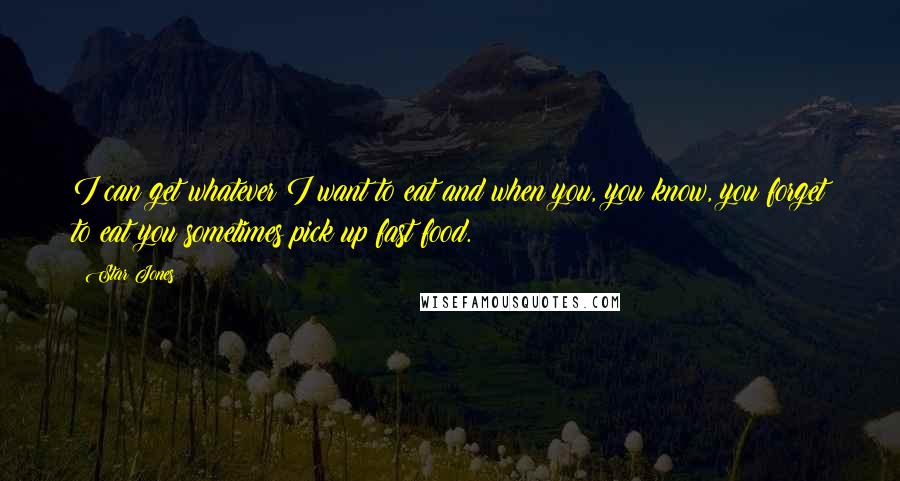 I can get whatever I want to eat and when you, you know, you forget to eat you sometimes pick up fast food.

Star Jones

WISEFAMOUSQUOTES.COM